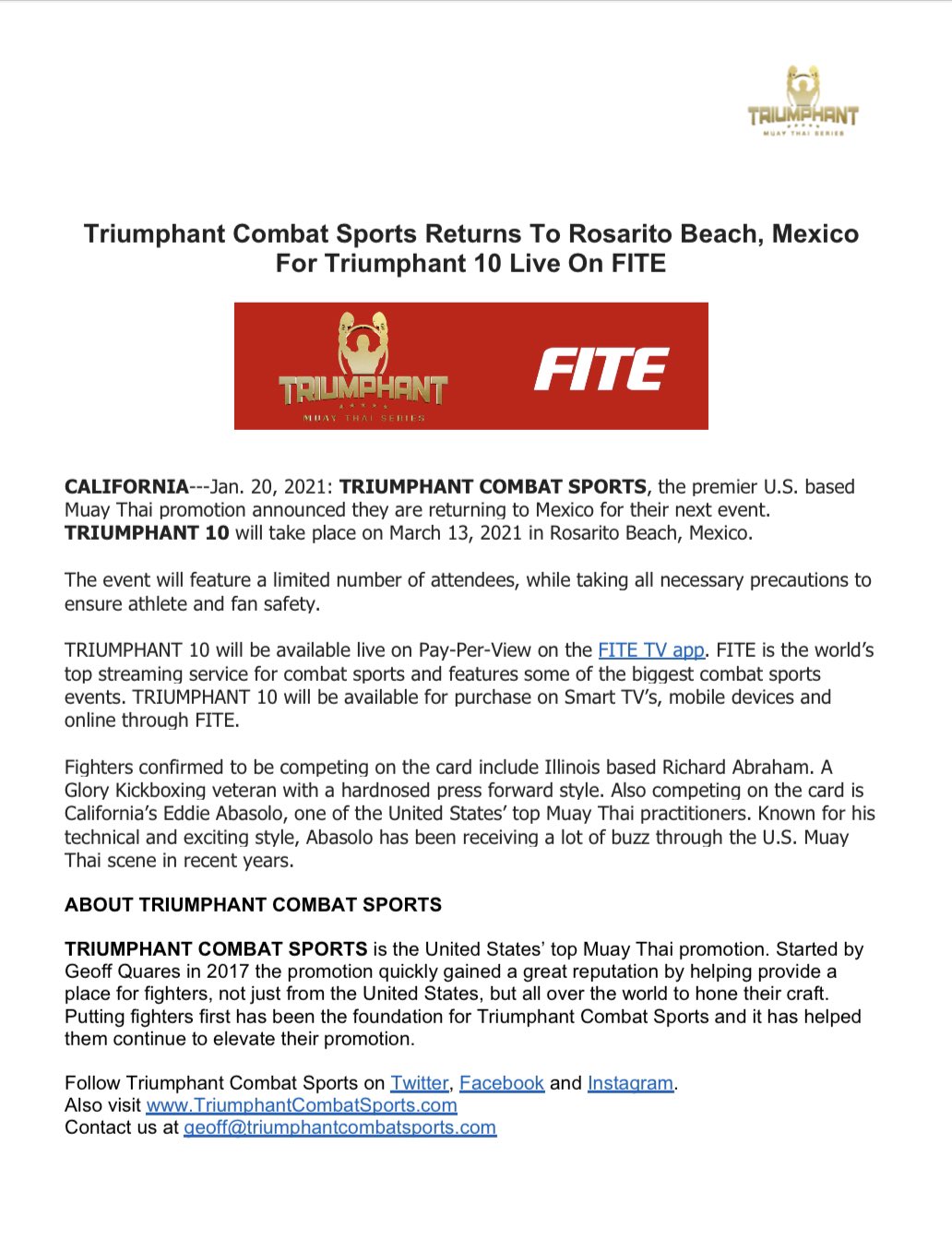 TRIUMPHANT
MUAY THAI SERIES

Triumphant Combat Sports Returns To Rosarito Beach, Mexico For Triumphant 10 Live On FITE

TRIUMPHANT
MUAY THAI SERIES

FITE

CALIFORNIA---Jan. 20, 2021: TRIUMPHANT COMBAT SPORTS, the premier U.S. based Muay Thai promotion announced they are returning to Mexico for their next event. TRIUMPHANT 10 will take place on March 13, 2021 in Rosarito Beach, Mexico.

The event will feature a limited number of attendees, while taking all necessary precautions to ensure athlete and fan safety.

TRIUMPHANT 10 will be available live on Pay-Per-View on the FITE TV app. FITE is the world's top streaming service for combat sports and features some of the biggest combat sports events. TRIUMPHANT 10 will be available for purchase on Smart TV's, mobile devices and online through FITE.

Fighters confirmed to be competing on the card include Illinois based Richard Abraham. A Glory Kickboxing veteran with a hardnosed press forward style. Also competing on the card is California's Eddie Abasolo, one of the United States' top Muay Thai practitioners. Known for his technical and exciting style, Abasolo has been receiving a lot of buzz through the U.S. Muay Thai scene in recent years.

ABOUT TRIUMPHANT COMBAT SPORTS

TRIUMPHANT COMBAT SPORTS is the United States' top Muay Thai promotion. Started by Geoff Quares in 2017 the promotion quickly gained a great reputation by helping provide a place for fighters, not just from the United States, but all over the world to hone their craft. Putting fighters first has been the foundation for Triumphant Combat Sports and it has helped them continue to elevate their promotion.

Follow Triumphant Combat Sports on Twitter, Facebook and Instagram.
Also visit www.TriumphantCombatSports.com
Contact us at geoff@triumphantcombatsports.com